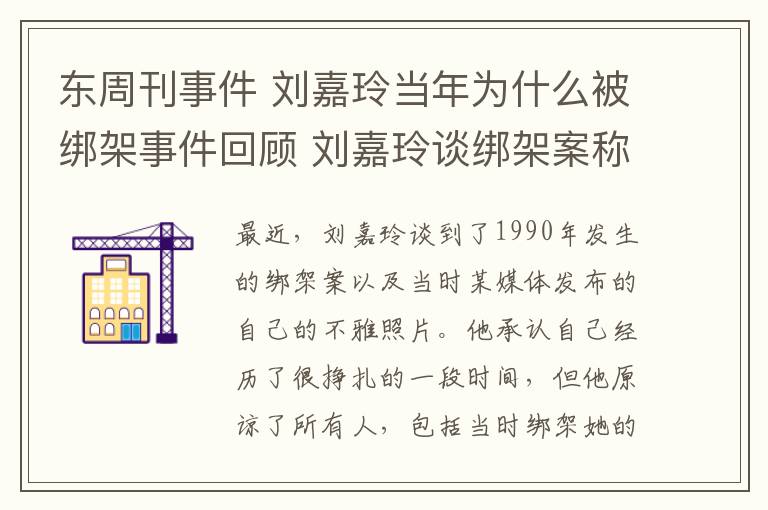 东周刊事件 刘嘉玲当年为什么被绑架事件回顾 刘嘉玲谈绑架案称

最近，刘嘉玲谈到了1990年发生的绑架案以及当时某媒体发布的自己的不雅照片。他承认自己经历了很挣扎的一段时间，但他原谅了所有人，包括当时绑架她的